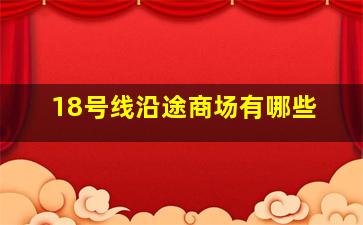 18号线沿途商场有哪些